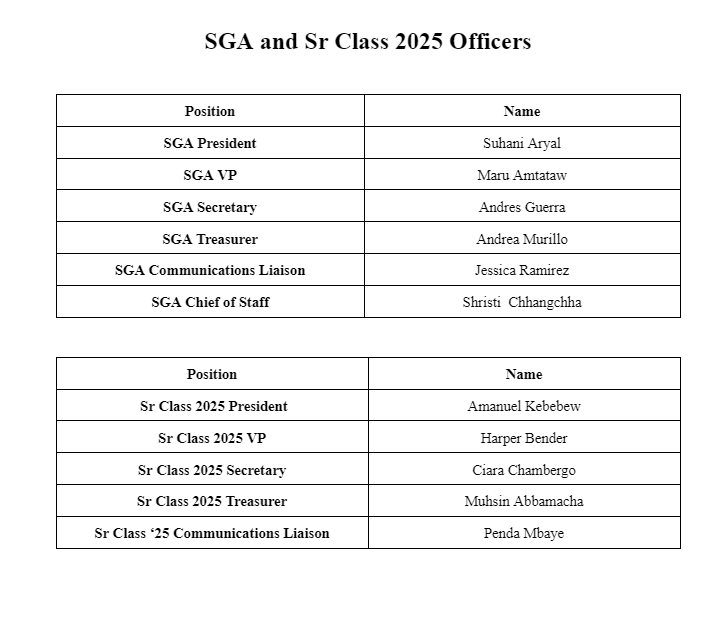 SGA and Sr Class 2025 Officers

| Position | Name |
|---|---|
| SGA President | Suhani Aryal |
| SGA VP | Maru Amtataw |
| SGA Secretary | Andres Guerra |
| SGA Treasurer | Andrea Murillo |
| SGA Communications Liaison | Jessica Ramirez |
| SGA Chief of Staff | Shristi  Chhangchha |

| Position | Name |
|---|---|
| Sr Class 2025 President | Amanuel Kebebew |
| Sr Class 2025 VP | Harper Bender |
| Sr Class 2025 Secretary | Ciara Chambergo |
| Sr Class 2025 Treasurer | Muhsin Abbamacha |
| Sr Class ‘25 Communications Liaison | Penda Mbaye |